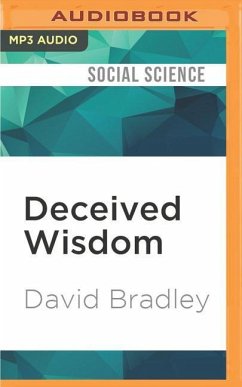 AUDIOBOOK

MP3 AUDIO

SOCIAL SCIENCE

Deceived Wisdom

David Bradley